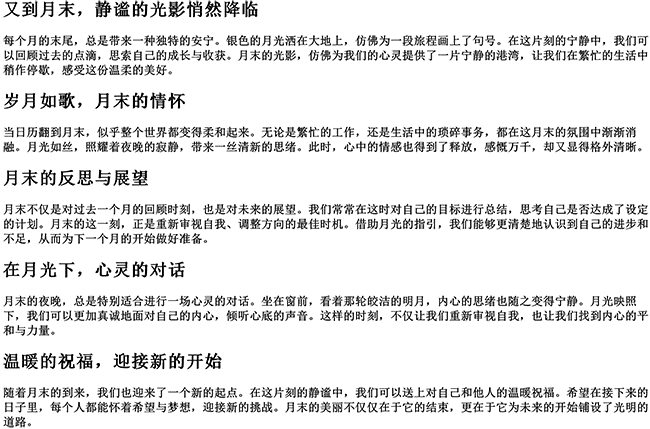 又到月末，静谧的光影悄然降临

每个月的末尾，总是带来一种独特的安宁。银色的月光洒在大地上，仿佛为一段旅程画上了句号。在这片刻的宁静中，我们可以回顾过去的点滴，思索自己的成长与收获。月末的光影，仿佛为我们的心灵提供了一片宁静的港湾，让我们在繁忙的生活中稍作停歇，感受这份温柔的美好。

岁月如歌，月末的情怀

当日历翻到月末，似乎整个世界都变得柔和起来。无论是繁忙的工作，还是生活中的琐碎事务，都在这月末的氛围中渐渐消融。月光如丝，照耀着夜晚的寂静，带来一丝清新的思绪。此时，心中的情感也得到了释放，感慨万千，却又显得格外清晰。

月末的反思与展望

月末不仅是对过去一个月的回顾时刻，也是对未来的展望。我们常常在这时对自己的目标进行总结，思考自己是否达成了设定的计划。月末的这一刻，正是重新审视自我、调整方向的最佳时机。借助月光的指引，我们能够更清楚地认识到自己的进步和不足，从而为下一个月的开始做好准备。

在月光下，心灵的对话

月末的夜晚，总是特别适合进行一场心灵的对话。坐在窗前，看着那轮皎洁的明月，内心的思绪也随之变得宁静。月光映照下，我们可以更加真诚地面对自己的内心，倾听心底的声音。这样的时刻，不仅让我们重新审视自我，也让我们找到内心的平和与力量。

温暖的祝福，迎接新的开始

随着月末的到来，我们也迎来了一个新的起点。在这片刻的静谧中，我们可以送上对自己和他人的温暖祝福。希望在接下来的日子里，每个人都能怀着希望与梦想，迎接新的挑战。月末的美丽不仅仅在于它的结束，更在于它为未来的开始铺设了光明的道路。